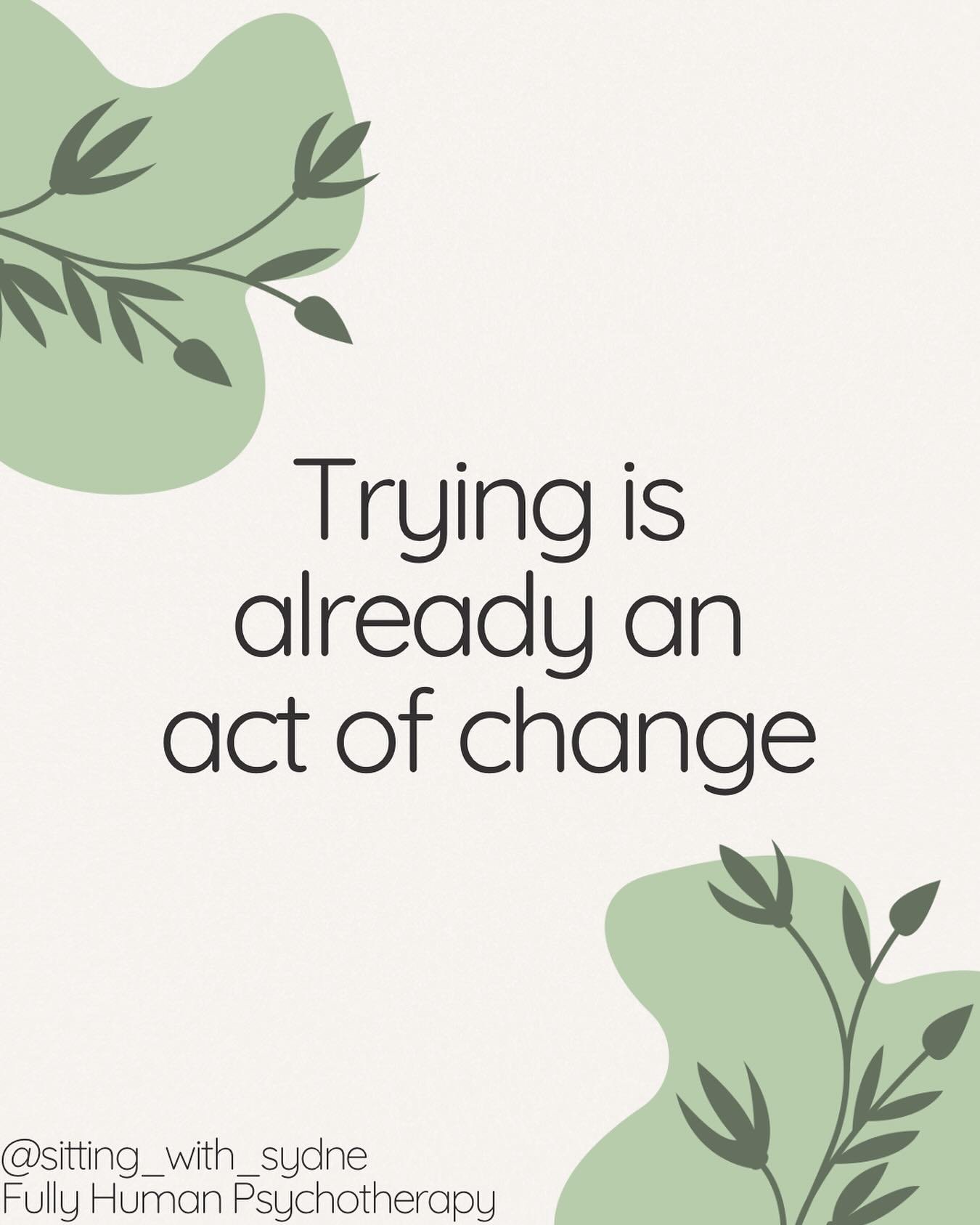 Trying is already an act of change

@sitting_with_sydne
Fully Human Psychotherapy